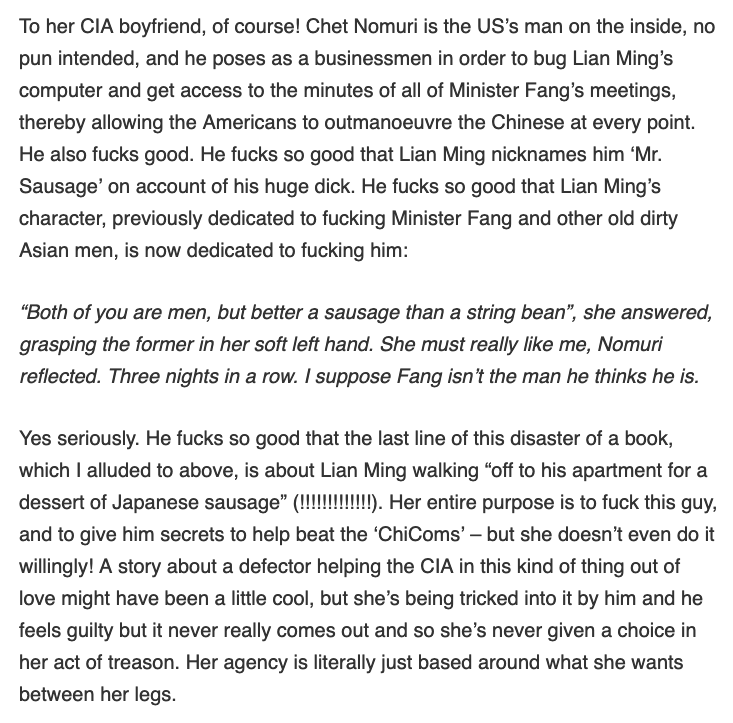 To her CIA boyfriend, of course! Chet Nomuri is the US's man on the inside, no pun intended, and he poses as a businessmen in order to bug Lian Ming's computer and get access to the minutes of all of Minister Fang's meetings, thereby allowing the Americans to outmanoeuvre the Chinese at every point. He also fucks good. He fucks so good that Lian Ming nicknames him 'Mr. Sausage' on account of his huge dick. He fucks so good that Lian Ming's character, previously dedicated to fucking Minister Fang and other old dirty Asian men, is now dedicated to fucking him:

"Both of you are men, but better a sausage than a string bean", she answered, grasping the former in her soft left hand. She must really like me, Nomuri reflected. Three nights in a row. I suppose Fang isn't the man he thinks he is.

Yes seriously. He fucks so good that the last line of this disaster of a book, which I alluded to above, is about Lian Ming walking "off to his apartment for a dessert of Japanese sausage" (!!!!!!!!!!!!!). Her entire purpose is to fuck this guy, and to give him secrets to help beat the 'ChiComs' – but she doesn't even do it willingly! A story about a defector helping the CIA in this kind of thing out of love might have been a little cool, but she's being tricked into it by him and he feels guilty but it never really comes out and so she's never given a choice in her act of treason. Her agency is literally just based around what she wants between her legs.